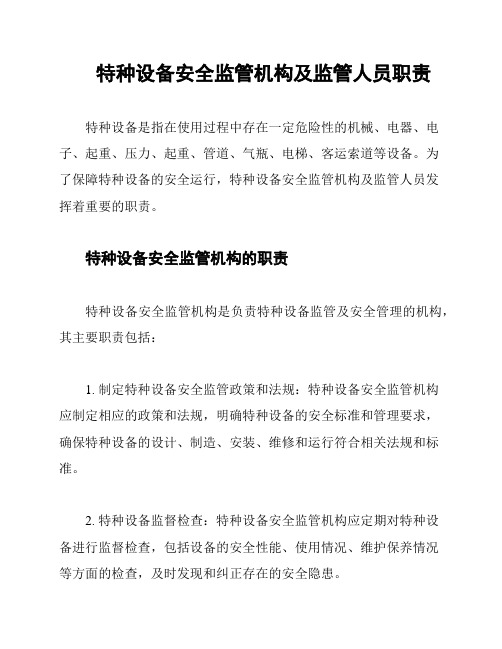 特种设备安全监管机构及监管人员职责

特种设备是指在使用过程中存在一定危险性的机械、电器、电子、起重、压力、起重、管道、气瓶、电梯、客运索道等设备。为了保障特种设备的安全运行，特种设备安全监管机构及监管人员发挥着重要的职责。

特种设备安全监管机构的职责

特种设备安全监管机构是负责特种设备监管及安全管理的机构，其主要职责包括：

1. 制定特种设备安全监管政策和法规：特种设备安全监管机构应制定相应的政策和法规，明确特种设备的安全标准和管理要求，确保特种设备的设计、制造、安装、维修和运行符合相关法规和标准。

2. 特种设备监督检查：特种设备安全监管机构应定期对特种设备进行监督检查，包括设备的安全性能、使用情况、维护保养情况等方面的检查，及时发现和纠正存在的安全隐患。